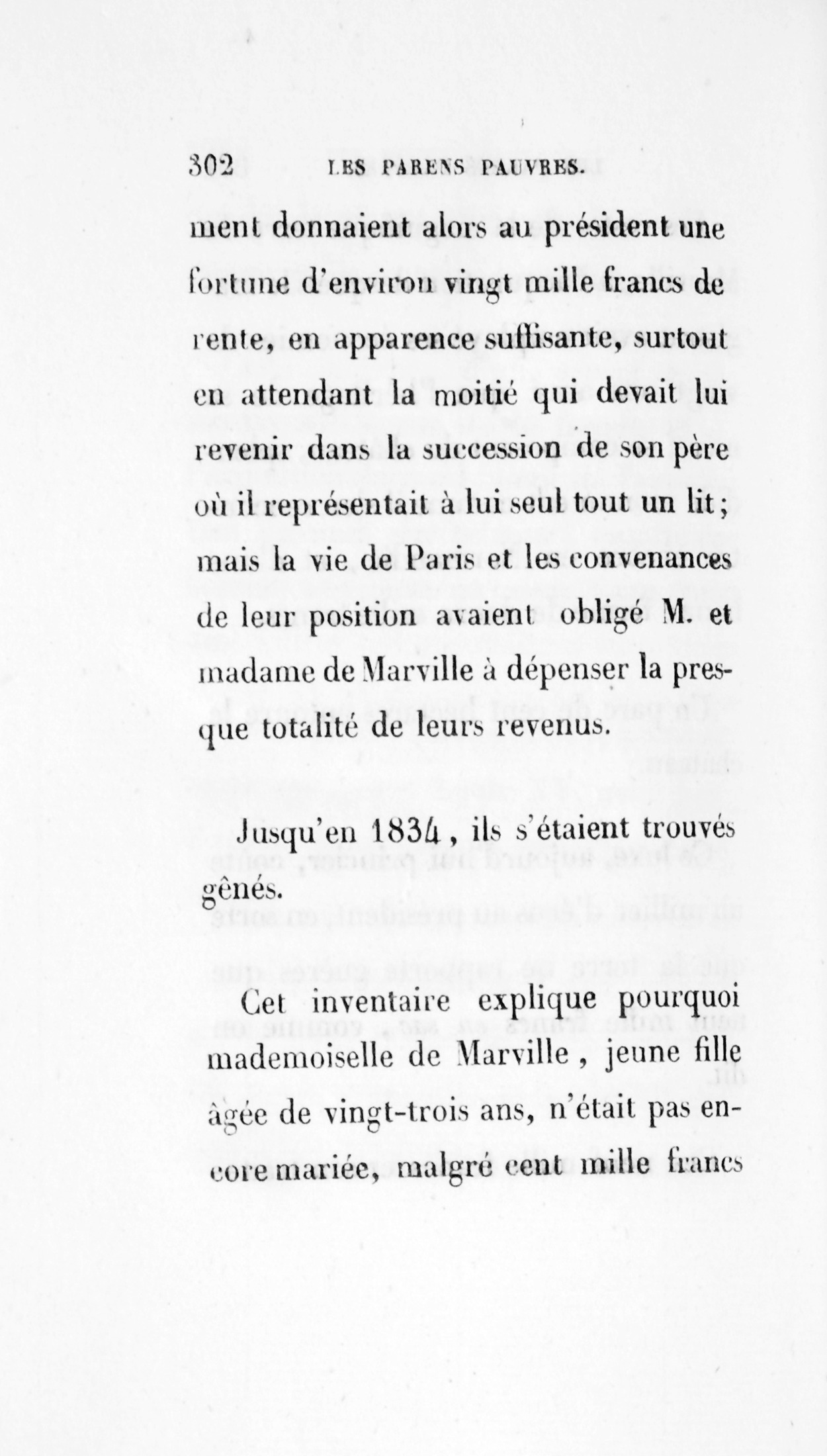 302 LES PARENS PAUVRES.

ment donnaient alors au président une fortune d'environ vingt mille francs de rente, en apparence suffisante, surtout en attendant la moitié qui devait lui revenir dans la succession de son père où il représentait à lui seul tout un lit; mais la vie de Paris et les convenances de leur position avaient obligé M. et madame de Marville à dépenser la presque totalité de leurs revenus.

Jusqu'en 1834, ils s'étaient trouvés gênés.

Cet inventaire explique pourquoi mademoiselle de Marville, jeune fille âgée de vingt-trois ans, n'était pas encore mariée, malgré cent mille francs